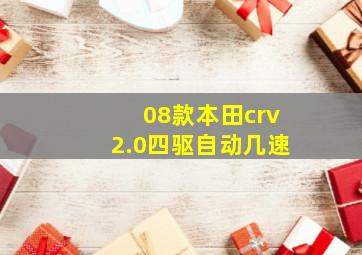 08款本田crv
2.0四驱自动几速